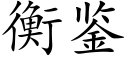 衡鉴